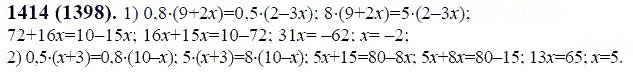 **1414 (1398).** 1) $0,8\cdot(9+2x)=0,5\cdot(2-3x)$; $8\cdot(9+2x)=5\cdot(2-3x)$; $72+16x=10-15x$; $16x+15x=10-72$; $31x=-62$; $x=-2$;
2) $0,5\cdot(x+3)=0,8\cdot(10-x)$; $5\cdot(x+3)=8\cdot(10-x)$; $5x+15=80-8x$; $5x+8x=80-15$; $13x=65$; $x=5$.